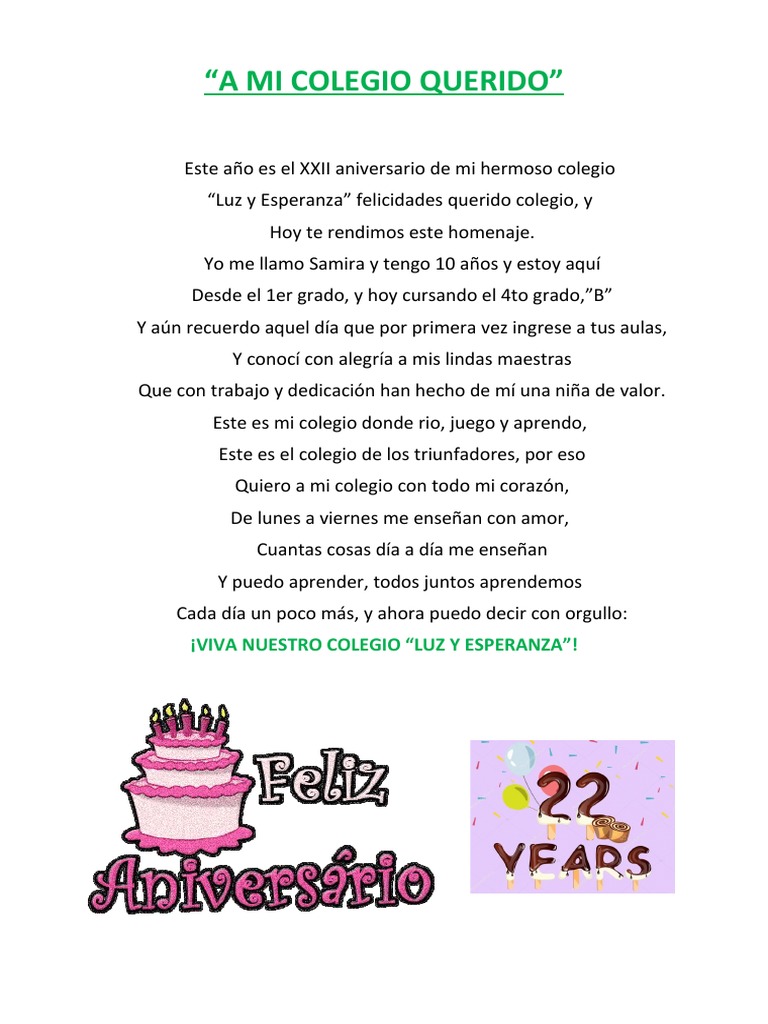 “A MI COLEGIO QUERIDO”

Este año es el XXII aniversario de mi hermoso colegio
“Luz y Esperanza” felicidades querido colegio, y
Hoy te rendimos este homenaje.
Yo me llamo Samira y tengo 10 años y estoy aquí
Desde el 1er grado, y hoy cursando el 4to grado,”B”
Y aún recuerdo aquel día que por primera vez ingrese a tus aulas,
Y conocí con alegría a mis lindas maestras
Que con trabajo y dedicación han hecho de mí una niña de valor.
Este es mi colegio donde rio, juego y aprendo,
Este es el colegio de los triunfadores, por eso
Quiero a mi colegio con todo mi corazón,
De lunes a viernes me enseñan con amor,
Cuantas cosas día a día me enseñan
Y puedo aprender, todos juntos aprendemos
Cada día un poco más, y ahora puedo decir con orgullo:
¡VIVA NUESTRO COLEGIO “LUZ Y ESPERANZA”!

Feliz
Aniversário

22
YEARS